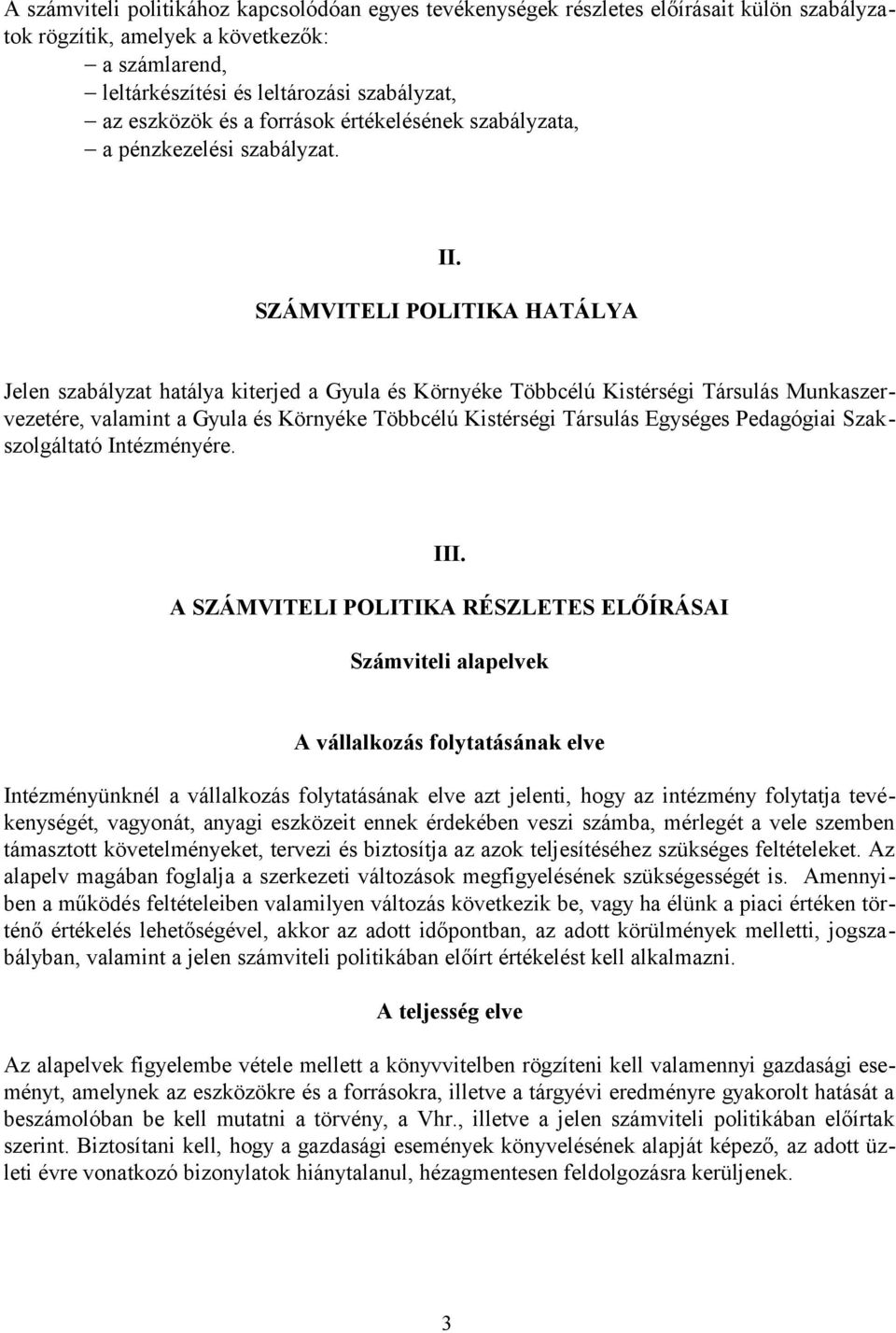 A számviteli politikához kapcsolódóan egyes tevékenységek részletes előírásait külön szabályzatok rögzítik, amelyek a következők:
– a számlarend,
– leltárkészítési és leltározási szabályzat,
– az eszközök és a források értékelésének szabályzata,
– a pénzkezelési szabályzat.

II.

SZÁMVITELI POLITIKA HATÁLYA

Jelen szabályzat hatálya kiterjed a Gyula és Környéke Többcélú Kistérségi Társulás Munkaszervezetére, valamint a Gyula és Környéke Többcélú Kistérségi Társulás Egységes Pedagógiai Szakszolgáltató Intézményére.

III.

A SZÁMVITELI POLITIKA RÉSZLETES ELŐÍRÁSAI

Számviteli alapelvek

A vállalkozás folytatásának elve

Intézményünknél a vállalkozás folytatásának elve azt jelenti, hogy az intézmény folytatja tevékenységét, vagyonát, anyagi eszközeit ennek érdekében veszi számba, mérlegét a vele szemben támasztott követelményeket, tervezi és biztosítja az azok teljesítéséhez szükséges feltételeket. Az alapelv magában foglalja a szerkezeti változások megfigyelésének szükségességét is. Amennyiben a működés feltételeiben valamilyen változás következik be, vagy ha élünk a piaci értéken történő értékelés lehetőségével, akkor az adott időpontban, az adott körülmények melletti, jogszabályban, valamint a jelen számviteli politikában előírt értékelést kell alkalmazni.

A teljesség elve

Az alapelvek figyelembe vétele mellett a könyvvitelben rögzíteni kell valamennyi gazdasági eseményt, amelynek az eszközökre és a forrásokra, illetve a tárgyévi eredményre gyakorolt hatását a beszámolóban be kell mutatni a törvény, a Vhr., illetve a jelen számviteli politikában előírtak szerint. Biztosítani kell, hogy a gazdasági események könyvelésének alapját képező, az adott üzleti évre vonatkozó bizonylatok hiánytalanul, hézagmentesen feldolgozásra kerüljenek.

3